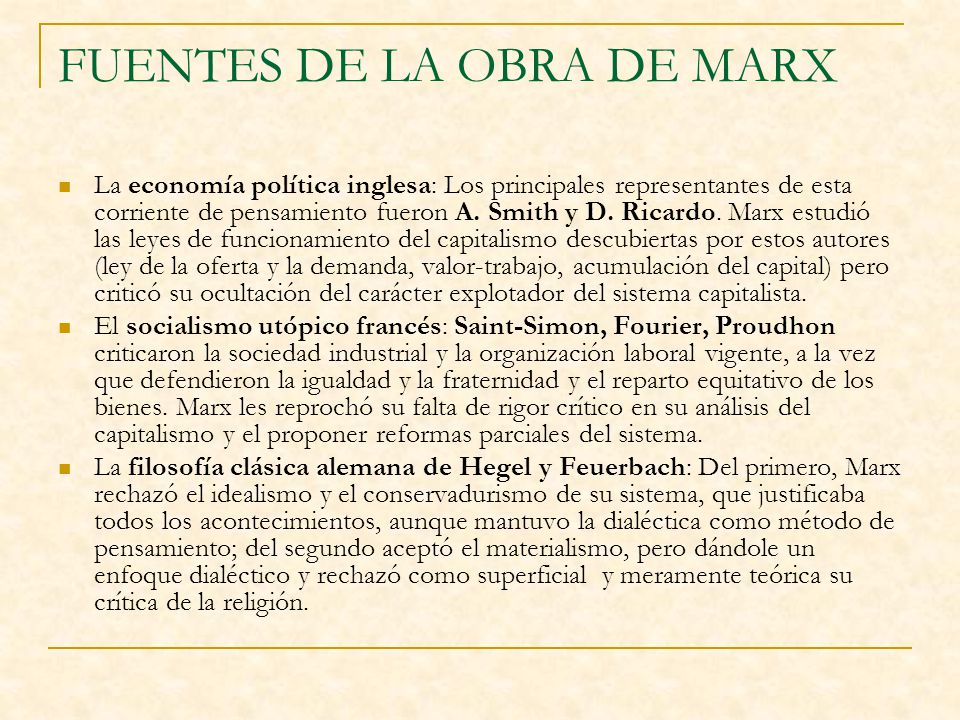 FUENTES DE LA OBRA DE MARX

La economía política inglesa: Los principales representantes de esta corriente de pensamiento fueron A. Smith y D. Ricardo. Marx estudió las leyes de funcionamiento del capitalismo descubiertas por estos autores (ley de la oferta y la demanda, valor-trabajo, acumulación del capital) pero criticó su ocultación del carácter explotador del sistema capitalista.

El socialismo utópico francés: Saint-Simon, Fourier, Proudhon criticaron la sociedad industrial y la organización laboral vigente, a la vez que defendieron la igualdad y la fraternidad y el reparto equitativo de los bienes. Marx les reprochó su falta de rigor crítico en su análisis del capitalismo y el proponer reformas parciales del sistema.

La filosofía clásica alemana de Hegel y Feuerbach: Del primero, Marx rechazó el idealismo y el conservadurismo de su sistema, que justificaba todos los acontecimientos, aunque mantuvo la dialéctica como método de pensamiento; del segundo aceptó el materialismo, pero dándole un enfoque dialéctico y rechazó como superficial y meramente teórica su crítica de la religión.